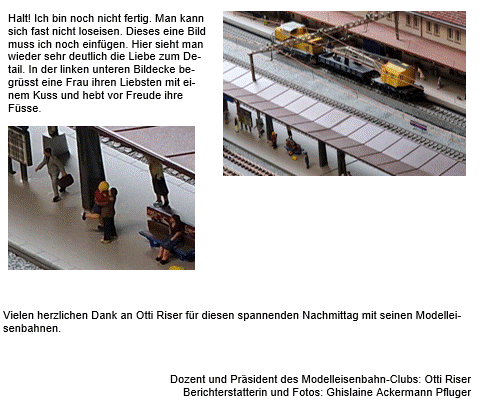 Halt! Ich bin noch nicht fertig. Man kann sich fast nicht loseisen. Dieses eine Bild muss ich noch einfügen. Hier sieht man wieder sehr deutlich die Liebe zum Detail. In der linken unteren Bildecke begrüsst eine Frau ihren Liebsten mit einem Kuss und hebt vor Freude ihre Füsse.

Vielen herzlichen Dank an Otti Riser für diesen spannenden Nachmittag mit seinen Modelleisenbahnen.

Dozent und Präsident des Modelleisenbahn-Clubs: Otti Riser
Berichterstatterin und Fotos: Ghislaine Ackermann Pfluger